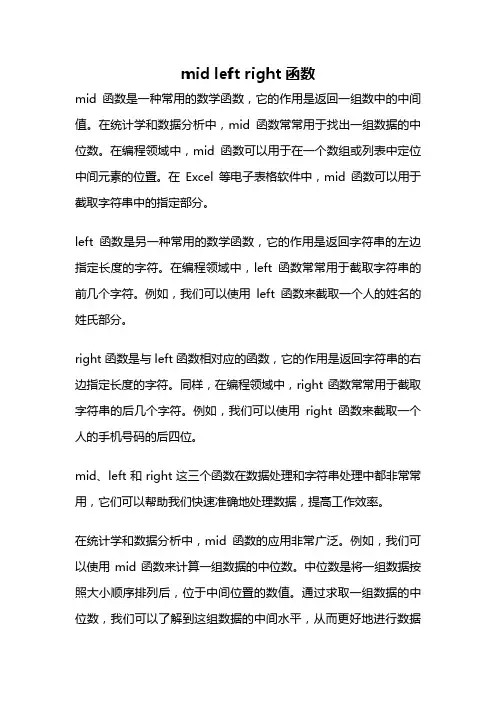 mid left right 函数

mid 函数是一种常用的数学函数，它的作用是返回一组数中的中间值。在统计学和数据分析中，mid 函数常常用于找出一组数据的中位数。在编程领域中，mid 函数可以用于在一个数组或列表中定位中间元素的位置。在 Excel 等电子表格软件中，mid 函数可以用于截取字符串中的指定部分。

left 函数是另一种常用的数学函数，它的作用是返回字符串的左边指定长度的字符。在编程领域中，left 函数常常用于截取字符串的前几个字符。例如，我们可以使用 left 函数来截取一个人的姓名的姓氏部分。

right 函数是与 left 函数相对应的函数，它的作用是返回字符串的右边指定长度的字符。同样，在编程领域中，right 函数常常用于截取字符串的后几个字符。例如，我们可以使用 right 函数来截取一个人的手机号码的后四位。

mid、left 和 right 这三个函数在数据处理和字符串处理中都非常常用，它们可以帮助我们快速准确地处理数据，提高工作效率。

在统计学和数据分析中，mid 函数的应用非常广泛。例如，我们可以使用 mid 函数来计算一组数据的中位数。中位数是将一组数据按照大小顺序排列后，位于中间位置的数值。通过求取一组数据的中位数，我们可以了解到这组数据的中间水平，从而更好地进行数据